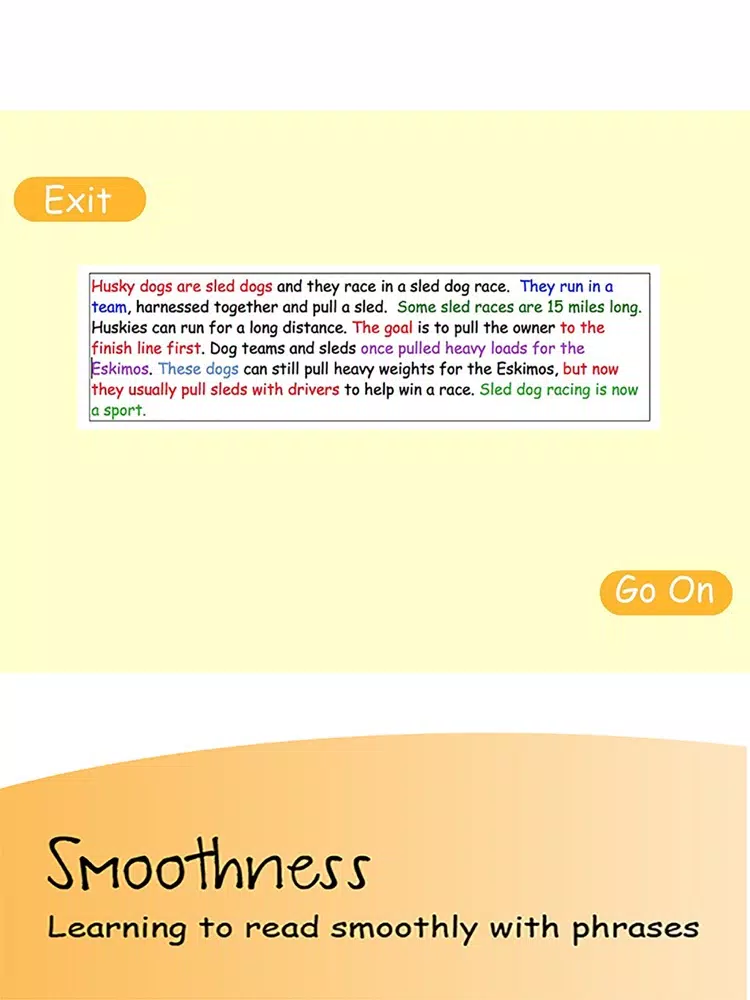 Exit

Husky dogs are sled dogs and they race in a sled dog race. They run in a team, harnessed together and pull a sled. Some sled races are 15 miles long. Huskies can run for a long distance. The goal is to pull the owner to the finish line first. Dog teams and sleds once pulled heavy loads for the Eskimos. These dogs can still pull heavy weights for the Eskimos, but now they usually pull sleds with drivers to help win a race. Sled dog racing is now a sport.

Go On

Smoothness

Learning to read smoothly with phrases